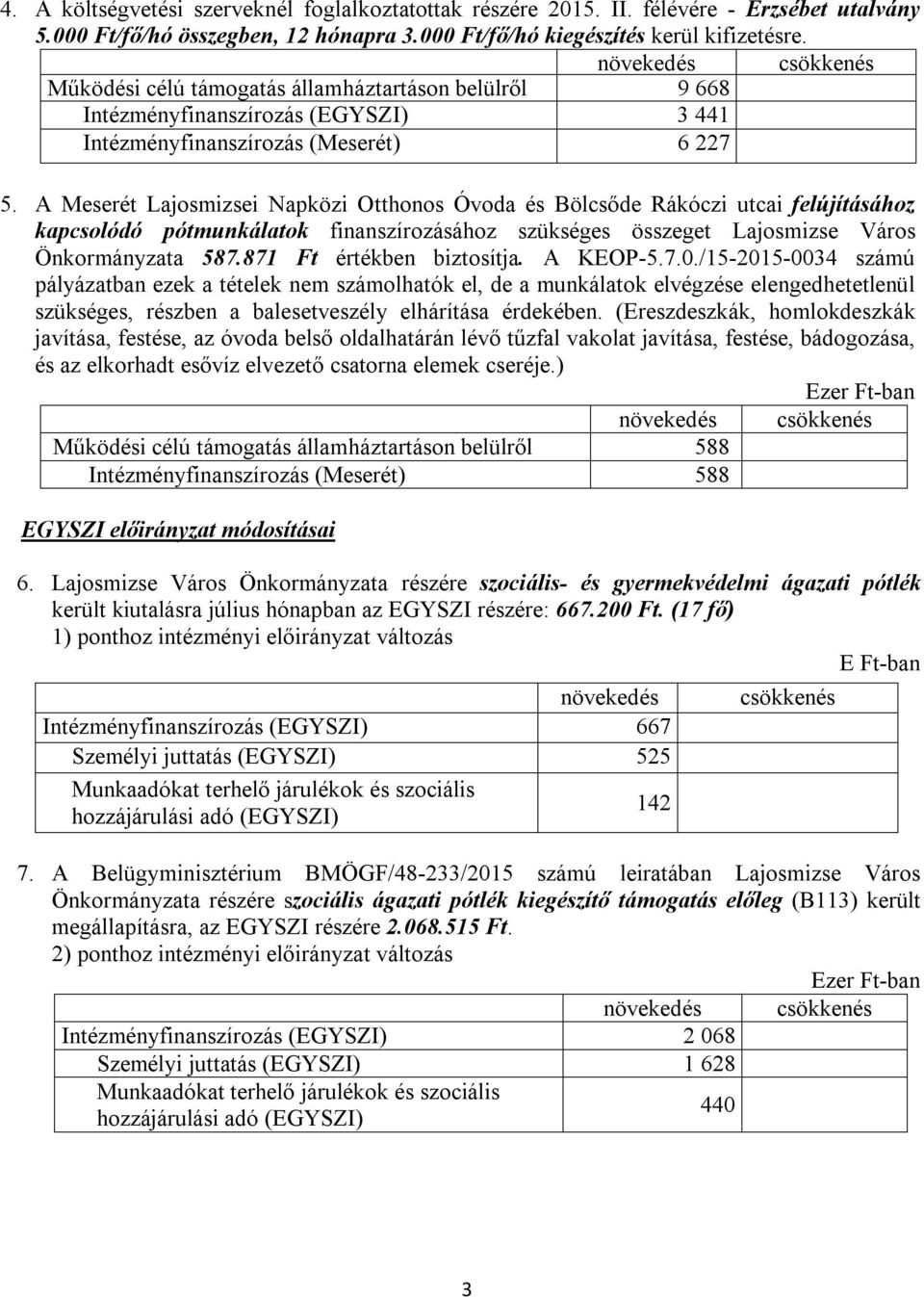 4. A költségvetési szerveknél foglalkoztatottak részére 2015. II. félévére - Erzsébet utalvány 5.000 Ft/fő/hó összegben, 12 hónapra 3.000 Ft/fő/hó kiegészítés kerül kifizetésre.

| | növekedés | csökkenés |
|---|---|---|
| Működési célú támogatás államháztartáson belülről | 9 668 | |
| Intézményfinanszírozás (EGYSZI) | 3 441 | |
| Intézményfinanszírozás (Meserét) | 6 227 | |

5. A Meserét Lajosmizsei Napközi Otthonos Óvoda és Bölcsőde Rákóczi utcai felújításához kapcsolódó pótmunkálatok finanszírozásához szükséges összeget Lajosmizse Város Önkormányzata 587.871 Ft értékben biztosítja. A KEOP-5.7.0./15-2015-0034 számú pályázatban ezek a tételek nem számolhatók el, de a munkálatok elvégzése elengedhetetlenül szükséges, részben a balesetveszély elhárítása érdekében. (Ereszdeszkák, homlokdeszkák javítása, festése, az óvoda belső oldalhatárán lévő tűzfal vakolat javítása, festése, bádogozása, és az elkorhadt esővíz elvezető csatorna elemek cseréje.)

Ezer Ft-ban

| | növekedés | csökkenés |
|---|---|---|
| Működési célú támogatás államháztartáson belülről | 588 | |
| Intézményfinanszírozás (Meserét) | 588 | |

EGYSZI előirányzat módosításai

6. Lajosmizse Város Önkormányzata részére szociális- és gyermekvédelmi ágazati pótlék került kiutalásra július hónapban az EGYSZI részére: 667.200 Ft. (17 fő)
1) ponthoz intézményi előirányzat változás

E Ft-ban

| | növekedés | csökkenés |
|---|---|---|
| Intézményfinanszírozás (EGYSZI) | 667 | |
| Személyi juttatás (EGYSZI) | 525 | |
| Munkaadókat terhelő járulékok és szociális hozzájárulási adó (EGYSZI) | 142 | |

7. A Belügyminisztérium BMÖGF/48-233/2015 számú leiratában Lajosmizse Város Önkormányzata részére szociális ágazati pótlék kiegészítő támogatás előleg (B113) került megállapításra, az EGYSZI részére 2.068.515 Ft.
2) ponthoz intézményi előirányzat változás

Ezer Ft-ban

| | növekedés | csökkenés |
|---|---|---|
| Intézményfinanszírozás (EGYSZI) | 2 068 | |
| Személyi juttatás (EGYSZI) | 1 628 | |
| Munkaadókat terhelő járulékok és szociális hozzájárulási adó (EGYSZI) | 440 | |

3